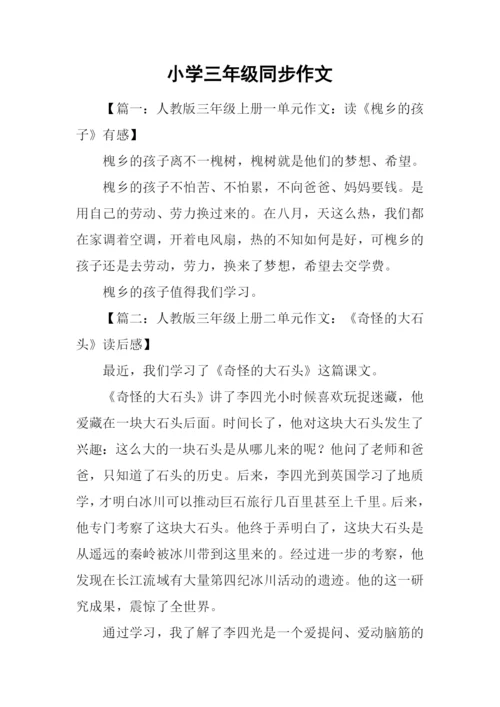 小学三年级同步作文

【篇一：人教版三年级上册一单元作文：读《槐乡的孩子》有感】

槐乡的孩子离不一槐树，槐树就是他们的梦想、希望。

槐乡的孩子不怕苦、不怕累，不向爸爸、妈妈要钱。是用自己的劳动、劳力换过来的。在八月，天这么热，我们都在家调着空调，开着电风扇，热的不知如何是好，可槐乡的孩子还是去劳动，劳力，换来了梦想，希望去交学费。

槐乡的孩子值得我们学习。

【篇二：人教版三年级上册二单元作文：《奇怪的大石头》读后感】

最近，我们学习了《奇怪的大石头》这篇课文。

《奇怪的大石头》讲了李四光小时候喜欢玩捉迷藏，他爱藏在一块大石头后面。时间长了，他对这块大石头发生了兴趣：这么大的一块石头是从哪儿来的呢？他问了老师和爸爸，只知道了石头的历史。后来，李四光到英国学习了地质学，才明白冰川可以推动巨石旅行几百里甚至上千里。后来，他专门考察了这块大石头。他终于弄明白了，这块大石头是从遥远的秦岭被冰川带到这里来的。经过进一步的考察，他发现在长江流域有大量第四纪冰川活动的遗迹。他的这一研究成果，震惊了全世界。

通过学习，我了解了李四光是一个爱提问、爱动脑筋的